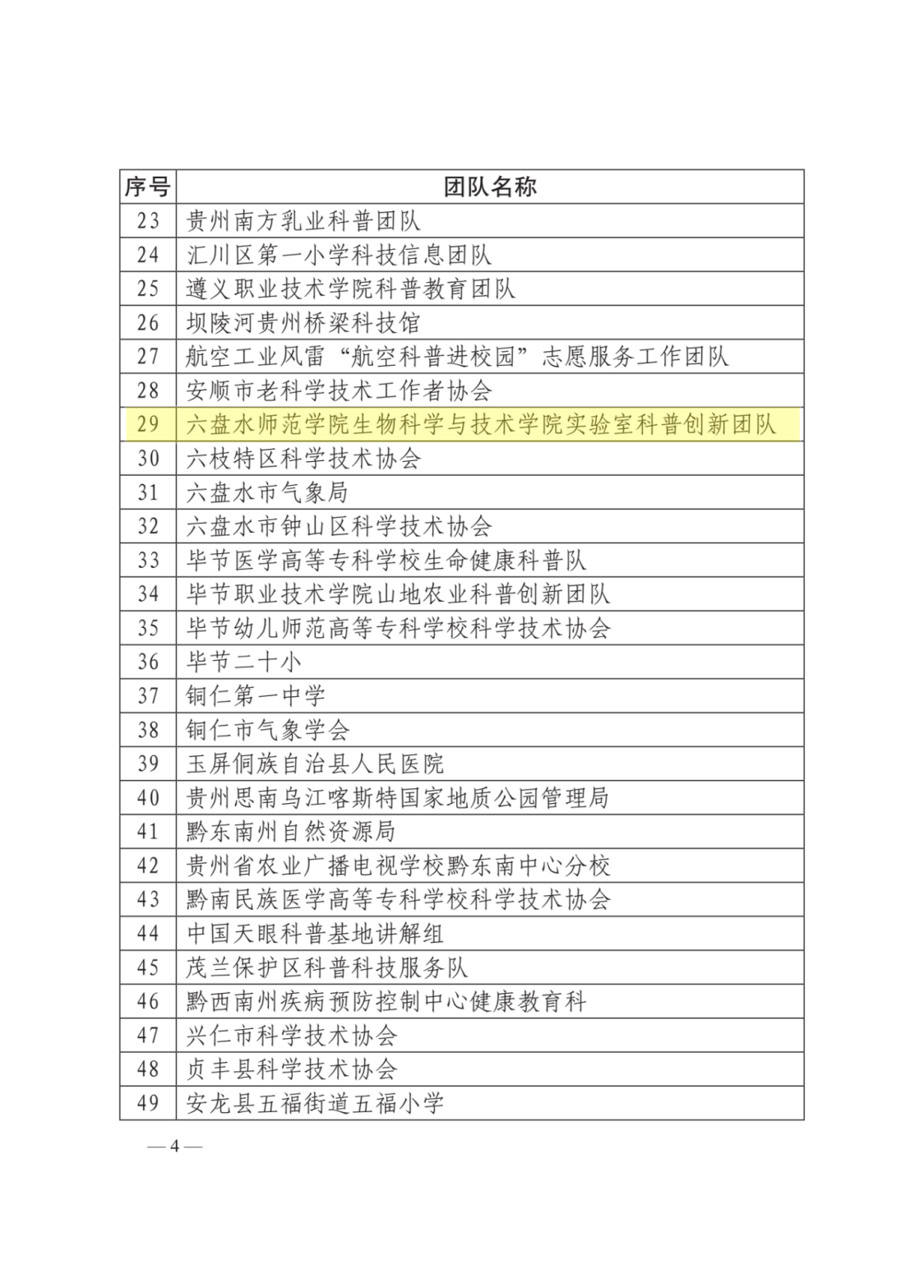 | 序号 | 团队名称 |
|---|---|
| 23 | 贵州南方乳业科普团队 |
| 24 | 汇川区第一小学科技信息团队 |
| 25 | 遵义职业技术学院科普教育团队 |
| 26 | 坝陵河贵州桥梁科技馆 |
| 27 | 航空工业风雷“航空科普进校园”志愿服务工作团队 |
| 28 | 安顺市老科学技术工作者协会 |
| 29 | 六盘水师范学院生物科学与技术学院实验室科普创新团队 |
| 30 | 六枝特区科学技术协会 |
| 31 | 六盘水市气象局 |
| 32 | 六盘水市钟山区科学技术协会 |
| 33 | 毕节医学高等专科学校生命健康科普队 |
| 34 | 毕节职业技术学院山地农业科普创新团队 |
| 35 | 毕节幼儿师范高等专科学校科学技术协会 |
| 36 | 毕节二十小 |
| 37 | 铜仁第一中学 |
| 38 | 铜仁市气象学会 |
| 39 | 玉屏侗族自治县人民医院 |
| 40 | 贵州思南乌江喀斯特国家地质公园管理局 |
| 41 | 黔东南州自然资源局 |
| 42 | 贵州省农业广播电视学校黔东南中心分校 |
| 43 | 黔南民族医学高等专科学校科学技术协会 |
| 44 | 中国天眼科普基地讲解组 |
| 45 | 茂兰保护区科普科技服务队 |
| 46 | 黔西南州疾病预防控制中心健康教育科 |
| 47 | 兴仁市科学技术协会 |
| 48 | 贞丰县科学技术协会 |
| 49 | 安龙县五福街道五福小学 |

— 4 —